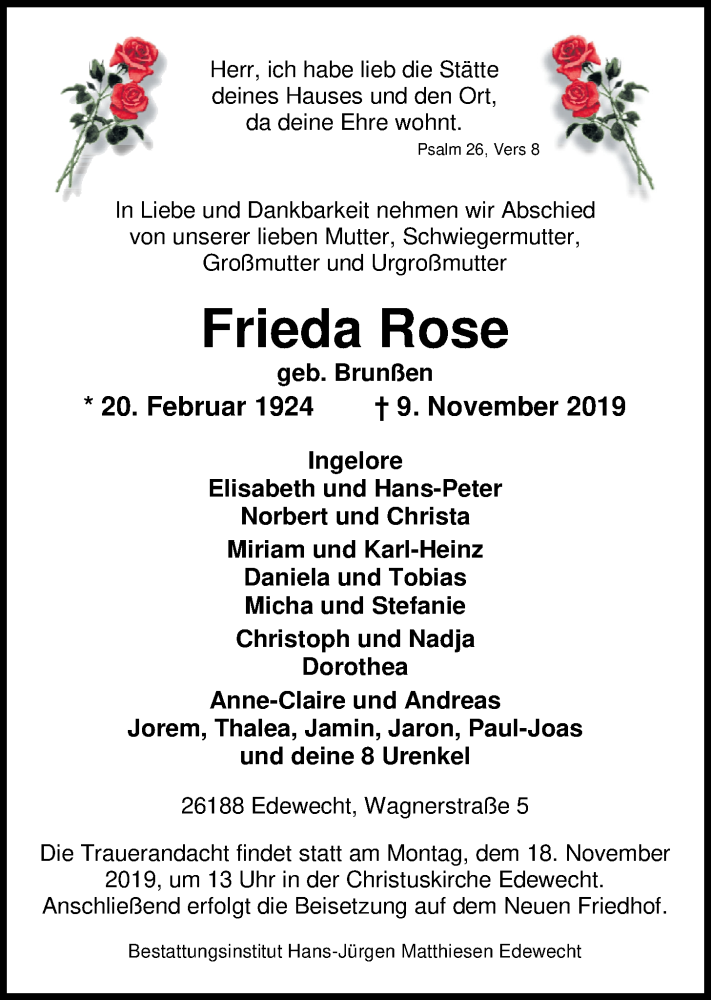 Herr, ich habe lieb die Stätte deines Hauses und den Ort, da deine Ehre wohnt.
Psalm 26, Vers 8

In Liebe und Dankbarkeit nehmen wir Abschied von unserer lieben Mutter, Schwiegermutter, Großmutter und Urgroßmutter

Frieda Rose
geb. Brunßen
* 20. Februar 1924 † 9. November 2019

Ingelore
Elisabeth und Hans-Peter
Norbert und Christa
Miriam und Karl-Heinz
Daniela und Tobias
Micha und Stefanie
Christoph und Nadja
Dorothea
Anne-Claire und Andreas
Jorem, Thalea, Jamin, Jaron, Paul-Joas
und deine 8 Urenkel

26188 Edewecht, Wagnerstraße 5

Die Trauerandacht findet statt am Montag, dem 18. November 2019, um 13 Uhr in der Christuskirche Edewecht. Anschließend erfolgt die Beisetzung auf dem Neuen Friedhof.

Bestattungsinstitut Hans-Jürgen Matthiesen Edewecht